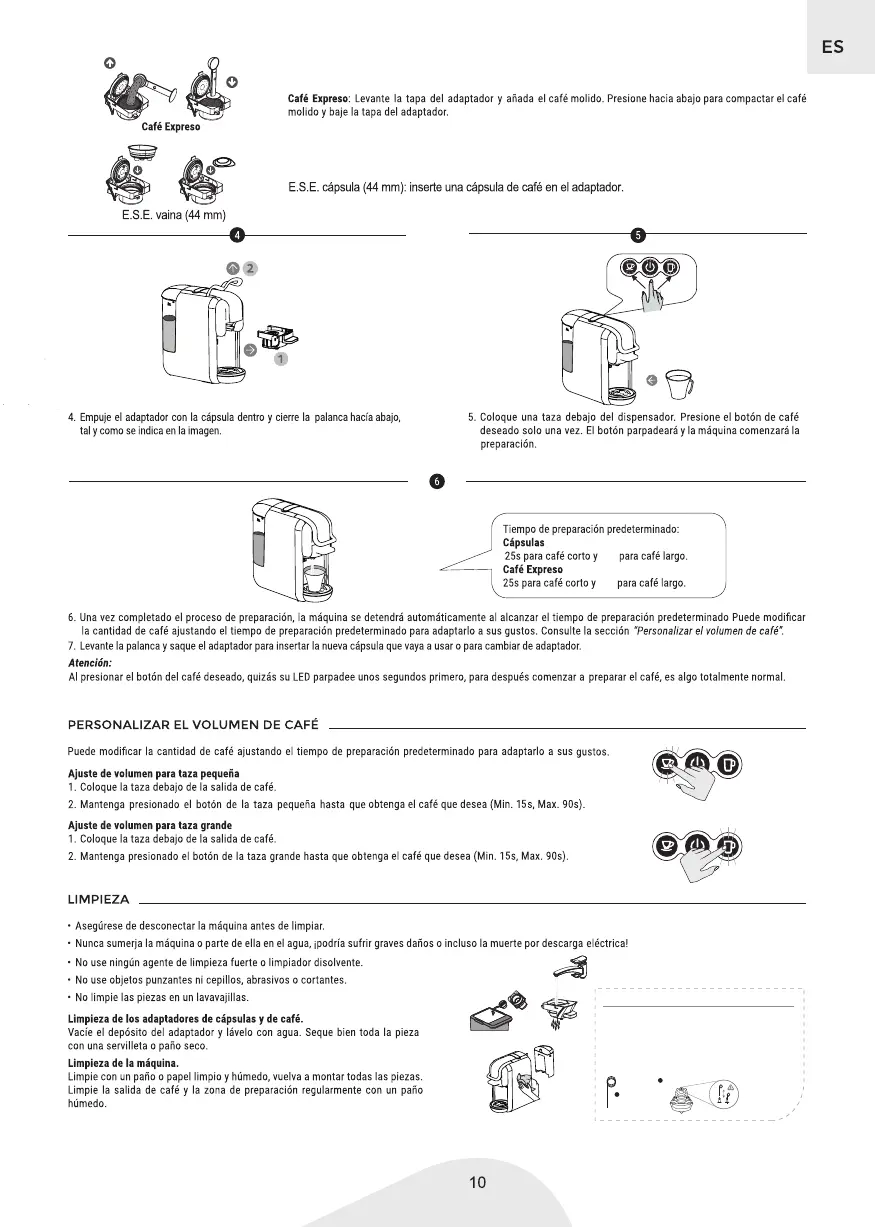 ES

Café Expreso

Café Expreso: Levante la tapa del adaptador y añada el café molido. Presione hacia abajo para compactar el café molido y baje la tapa del adaptador.

E.S.E. vaina (44 mm)

E.S.E. cápsula (44 mm): inserte una cápsula de café en el adaptador.

4

2

1

4. Empuje el adaptador con la cápsula dentro y cierre la palanca hacía abajo, tal y como se indica en la imagen.

5

5. Coloque una taza debajo del dispensador. Presione el botón de café deseado solo una vez. El botón parpadeará y la máquina comenzará la preparación.

6

Tiempo de preparación predeterminado:
Cápsulas
25s para café corto y para café largo.
Café Expreso
25s para café corto y para café largo.

6. Una vez completado el proceso de preparación, la máquina se detendrá automáticamente al alcanzar el tiempo de preparación predeterminado Puede modificar la cantidad de café ajustando el tiempo de preparación predeterminado para adaptarlo a sus gustos. Consulte la sección "Personalizar el volumen de café".
7. Levante la palanca y saque el adaptador para insertar la nueva cápsula que vaya a usar o para cambiar de adaptador.
Atención:
Al presionar el botón del café deseado, quizás su LED parpadee unos segundos primero, para después comenzar a preparar el café, es algo totalmente normal.

PERSONALIZAR EL VOLUMEN DE CAFÉ

Puede modificar la cantidad de café ajustando el tiempo de preparación predeterminado para adaptarlo a sus gustos.

Ajuste de volumen para taza pequeña
1. Coloque la taza debajo de la salida de café.
2. Mantenga presionado el botón de la taza pequeña hasta que obtenga el café que desea (Min. 15s, Max. 90s).

Ajuste de volumen para taza grande
1. Coloque la taza debajo de la salida de café.
2. Mantenga presionado el botón de la taza grande hasta que obtenga el café que desea (Min. 15s, Max. 90s).

LIMPIEZA

• Asegúrese de desconectar la máquina antes de limpiar.
• Nunca sumerja la máquina o parte de ella en el agua, ¡podría sufrir graves daños o incluso la muerte por descarga eléctrica!
• No use ningún agente de limpieza fuerte o limpiador disolvente.
• No use objetos punzantes ni cepillos, abrasivos o cortantes.
• No limpie las piezas en un lavavajillas.

Limpieza de los adaptadores de cápsulas y de café.
Vacíe el depósito del adaptador y lávelo con agua. Seque bien toda la pieza con una servilleta o paño seco.

Limpieza de la máquina.
Limpie con un paño o papel limpio y húmedo, vuelva a montar todas las piezas. Limpie la salida de café y la zona de preparación regularmente con un paño húmedo.

10